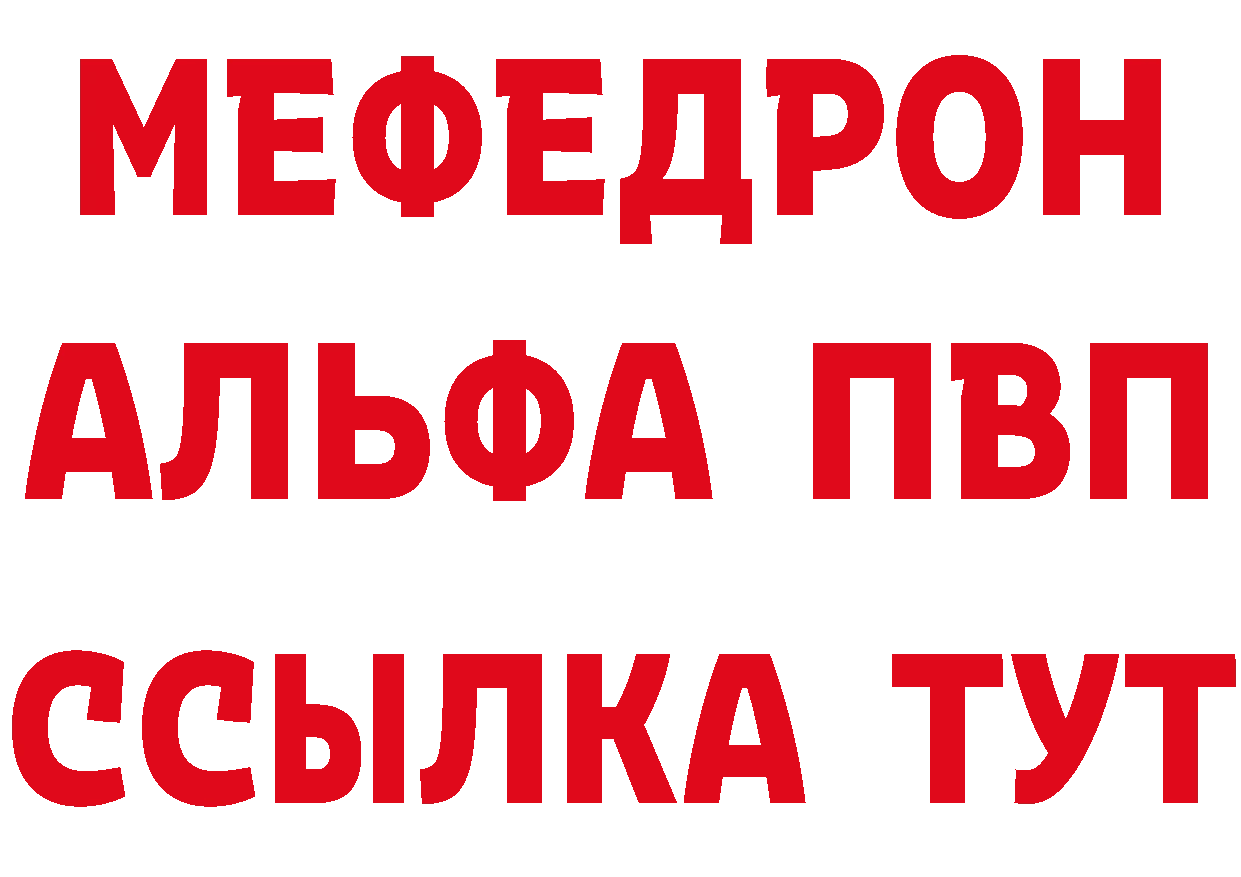 МЕФЕДРОН
АЛЬФА ПВП
ССЫЛКА ТУТ